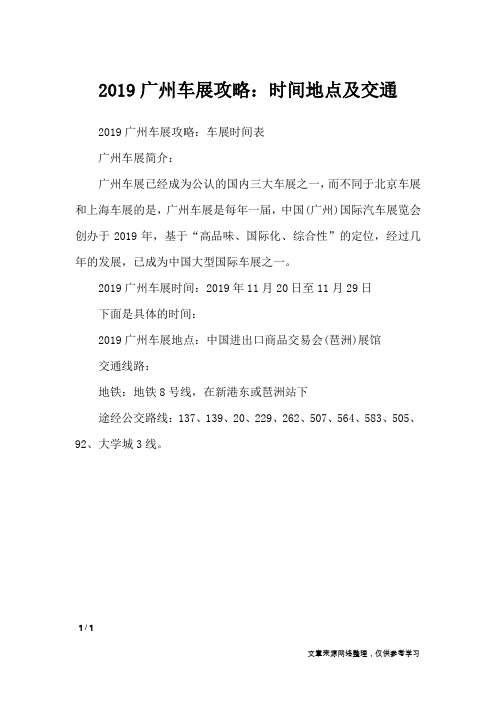 2019 广州车展攻略：时间地点及交通

2019 广州车展攻略：车展时间表

广州车展简介：

广州车展已经成为公认的国内三大车展之一，而不同于北京车展和上海车展的是，广州车展是每年一届，中国(广州)国际汽车展览会创办于 2019 年，基于“高品味、国际化、综合性”的定位，经过几年的发展，已成为中国大型国际车展之一。

2019 广州车展时间：2019 年 11 月 20 日至 11 月 29 日

下面是具体的时间：

2019 广州车展地点：中国进出口商品交易会(琶洲)展馆

交通线路：

地铁：地铁 8 号线，在新港东或琶洲站下

途经公交路线：137、139、20、229、262、507、564、583、505、92、大学城 3 线。

1 / 1

文章来源网络整理，仅供参考学习